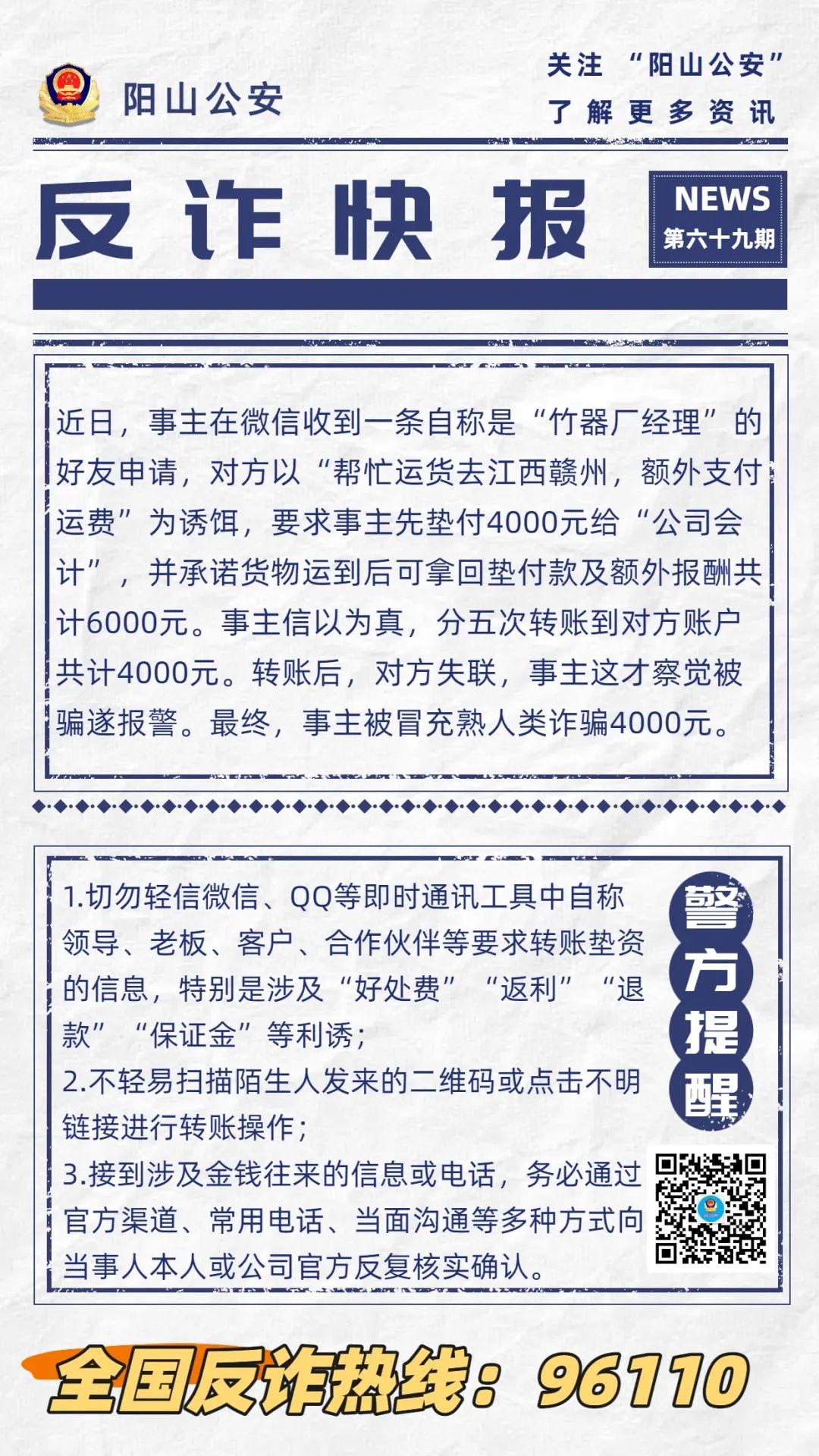 阳山公安

关注 “阳山公安”
了解更多资讯

反诈快报

NEWS
第六十九期

近日，事主在微信收到一条自称是“竹器厂经理”的好友申请，对方以“帮忙运货去江西赣州，额外支付运费”为诱饵，要求事主先垫付4000元给“公司会计”，并承诺货物运到后可拿回垫付款及额外报酬共计6000元。事主信以为真，分五次转账到对方账户共计4000元。转账后，对方失联，事主这才察觉被骗遂报警。最终，事主被冒充熟人类诈骗4000元。

1.切勿轻信微信、QQ等即时通讯工具中自称领导、老板、客户、合作伙伴等要求转账垫资的信息，特别是涉及“好处费”“返利”“退款”“保证金”等利诱；
2.不轻易扫描陌生人发来的二维码或点击不明链接进行转账操作；
3.接到涉及金钱往来的信息或电话，务必通过官方渠道、常用电话、当面沟通等多种方式向当事人本人或公司官方反复核实确认。

警方提醒

全国反诈热线：96110